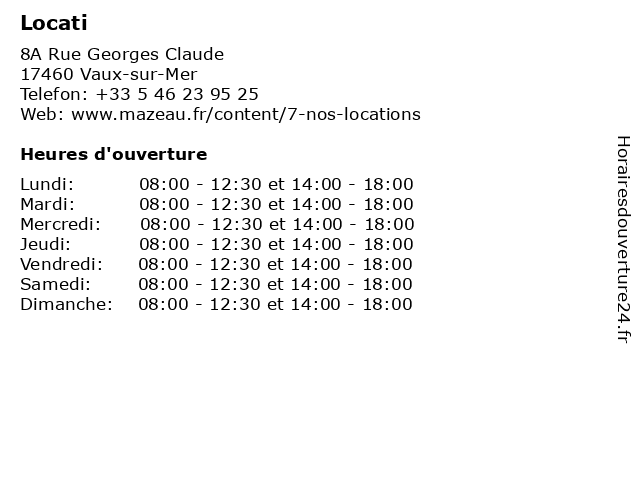 Locati

8A Rue Georges Claude
17460 Vaux-sur-Mer
Telefon: +33 5 46 23 95 25
Web: www.mazeau.fr/content/7-nos-locations

Heures d'ouverture

| | |
|---|---|
| Lundi: | 08:00 - 12:30 et 14:00 - 18:00 |
| Mardi: | 08:00 - 12:30 et 14:00 - 18:00 |
| Mercredi: | 08:00 - 12:30 et 14:00 - 18:00 |
| Jeudi: | 08:00 - 12:30 et 14:00 - 18:00 |
| Vendredi: | 08:00 - 12:30 et 14:00 - 18:00 |
| Samedi: | 08:00 - 12:30 et 14:00 - 18:00 |
| Dimanche: | 08:00 - 12:30 et 14:00 - 18:00 |

Horairesdouverture24.fr